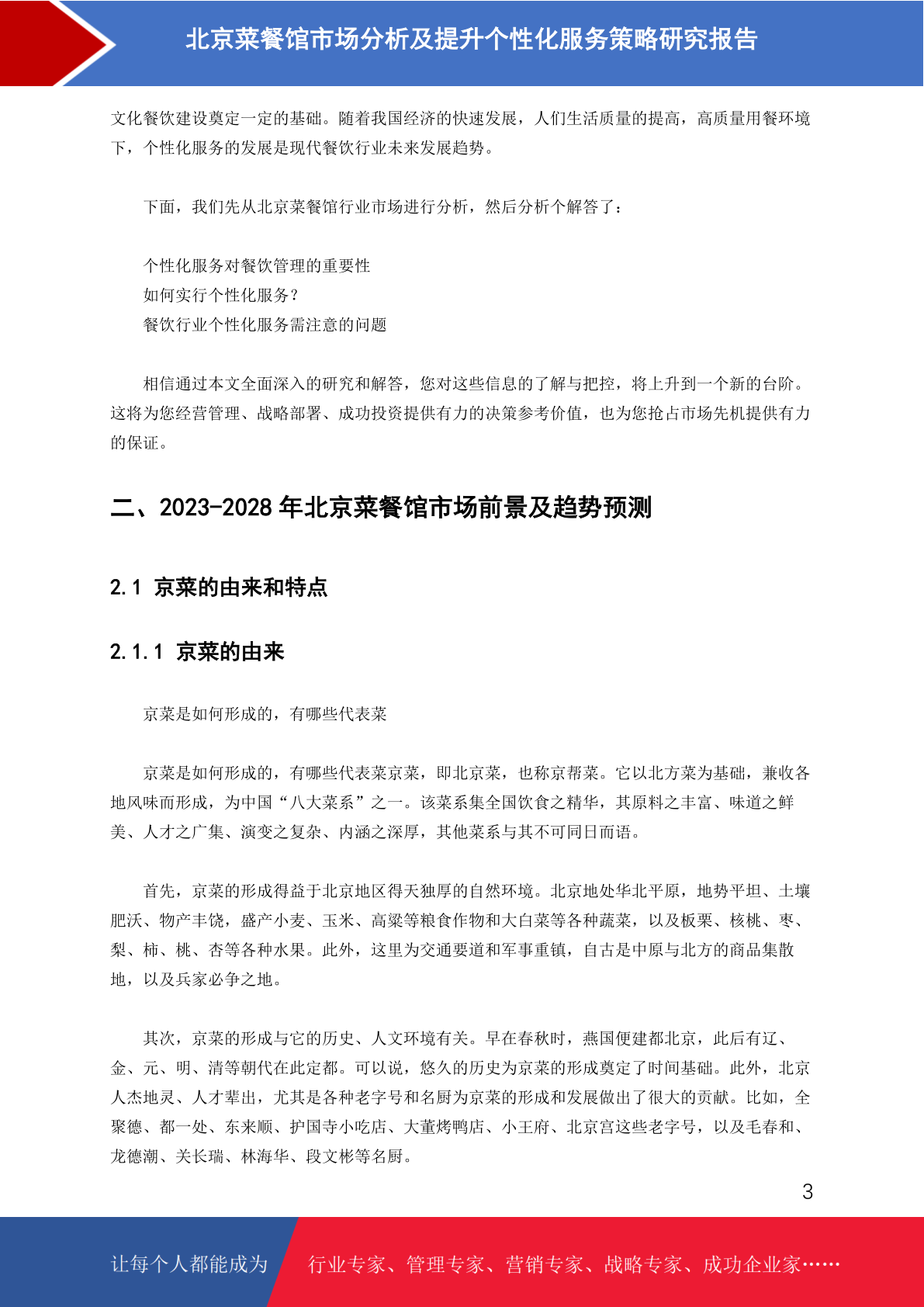 北京菜餐馆市场分析及提升个性化服务策略研究报告

文化餐饮建设奠定一定的基础。随着我国经济的快速发展，人们生活质量的提高，高质量用餐环境下，个性化服务的发展是现代餐饮行业未来发展趋势。

下面，我们先从北京菜餐馆行业市场进行分析，然后分析个解答了：

个性化服务对餐饮管理的重要性
如何实行个性化服务？
餐饮行业个性化服务需注意的问题

相信通过本文全面深入的研究和解答，您对这些信息的了解与把控，将上升到一个新的台阶。这将为您经营管理、战略部署、成功投资提供有力的决策参考价值，也为您抢占市场先机提供有力的保证。

二、2023-2028 年北京菜餐馆市场前景及趋势预测

2.1 京菜的由来和特点

2.1.1 京菜的由来

京菜是如何形成的，有哪些代表菜

京菜是如何形成的，有哪些代表菜京菜，即北京菜，也称京帮菜。它以北方菜为基础，兼收各地风味而形成，为中国“八大菜系”之一。该菜系集全国饮食之精华，其原料之丰富、味道之鲜美、人才之广集、演变之复杂、内涵之深厚，其他菜系与其不可同日而语。

首先，京菜的形成得益于北京地区得天独厚的自然环境。北京地处华北平原，地势平坦、土壤肥沃、物产丰饶，盛产小麦、玉米、高粱等粮食作物和大白菜等各种蔬菜，以及板栗、核桃、枣、梨、柿、桃、杏等各种水果。此外，这里为交通要道和军事重镇，自古是中原与北方的商品集散地，以及兵家必争之地。

其次，京菜的形成与它的历史、人文环境有关。早在春秋时，燕国便建都北京，此后有辽、金、元、明、清等朝代在此定都。可以说，悠久的历史为京菜的形成奠定了时间基础。此外，北京人杰地灵、人才辈出，尤其是各种老字号和名厨为京菜的形成和发展做出了很大的贡献。比如，全聚德、都一处、东来顺、护国寺小吃店、大董烤鸭店、小王府、北京宫这些老字号，以及毛春和、龙德潮、关长瑞、林海华、段文彬等名厨。

3

让每个人都能成为 行业专家、管理专家、营销专家、战略专家、成功企业家……